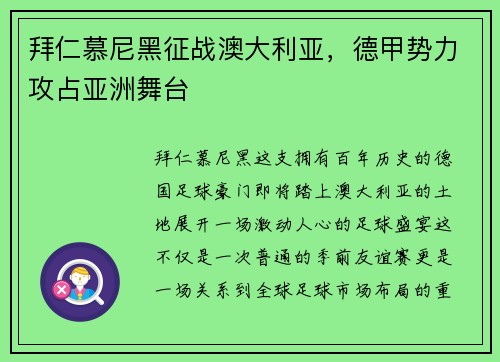 拜仁慕尼黑征战澳大利亚，德甲势力攻占亚洲舞台

拜仁慕尼黑这支拥有百年历史的德国足球豪门即将踏上澳大利亚的土地展开一场激动人心的足球盛宴这不仅是一次普通的季前友谊赛更是一场关系到全球足球市场布局的重